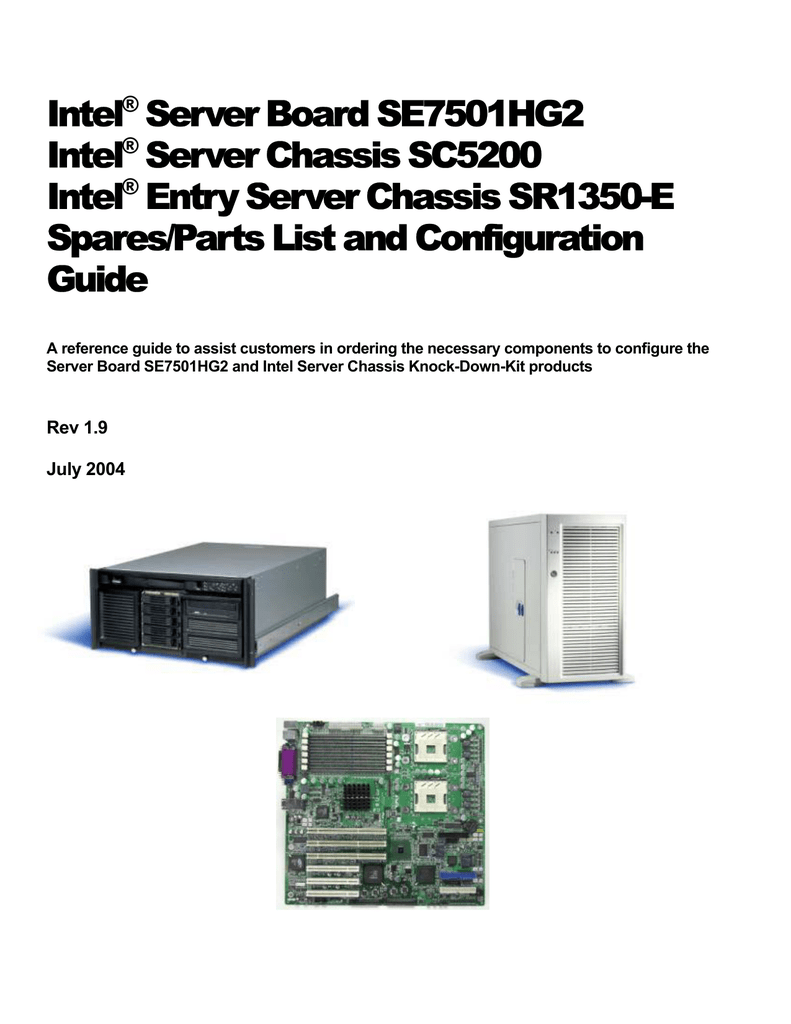 Intel® Server Board SE7501HG2
Intel® Server Chassis SC5200
Intel® Entry Server Chassis SR1350-E
Spares/Parts List and Configuration Guide

A reference guide to assist customers in ordering the necessary components to configure the Server Board SE7501HG2 and Intel Server Chassis Knock-Down-Kit products

Rev 1.9

July 2004